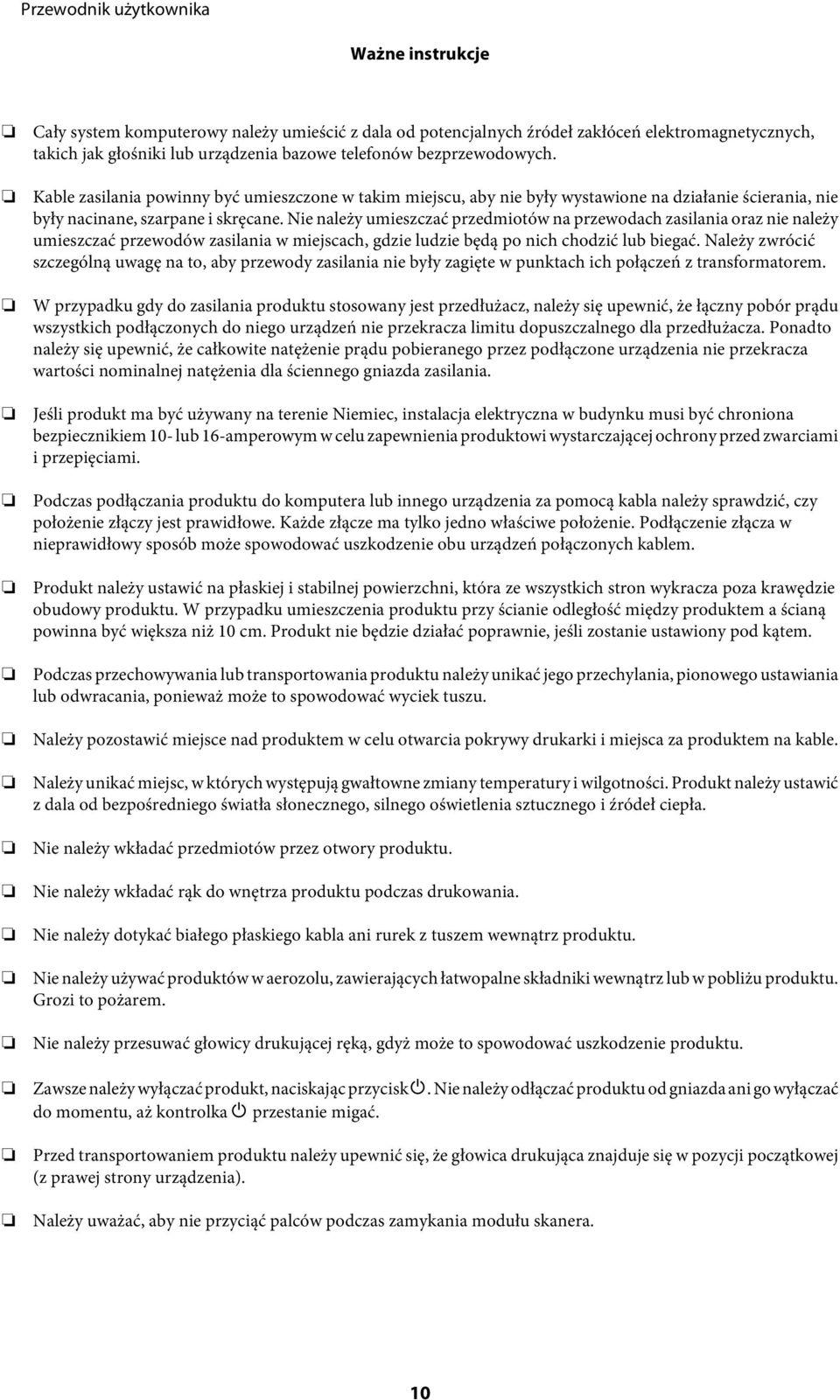 Przewodnik użytkownika

Ważne instrukcje

❏ Cały system komputerowy należy umieścić z dala od potencjalnych źródeł zakłóceń elektromagnetycznych, takich jak głośniki lub urządzenia bazowe telefonów bezprzewodowych.

❏ Kable zasilania powinny być umieszczone w takim miejscu, aby nie były wystawione na działanie ścierania, nie były nacinane, szarpane i skręcane. Nie należy umieszczać przedmiotów na przewodach zasilania oraz nie należy umieszczać przewodów zasilania w miejscach, gdzie ludzie będą po nich chodzić lub biegać. Należy zwrócić szczególną uwagę na to, aby przewody zasilania nie były zagięte w punktach ich połączeń z transformatorem.

❏ W przypadku gdy do zasilania produktu stosowany jest przedłużacz, należy się upewnić, że łączny pobór prądu wszystkich podłączonych do niego urządzeń nie przekracza limitu dopuszczalnego dla przedłużacza. Ponadto należy się upewnić, że całkowite natężenie prądu pobieranego przez podłączone urządzenia nie przekracza wartości nominalnej natężenia dla ściennego gniazda zasilania.

❏ Jeśli produkt ma być używany na terenie Niemiec, instalacja elektryczna w budynku musi być chroniona bezpiecznikiem 10- lub 16-amperowym w celu zapewnienia produktowi wystarczającej ochrony przed zwarciami i przepięciami.

❏ Podczas podłączania produktu do komputera lub innego urządzenia za pomocą kabla należy sprawdzić, czy położenie złączy jest prawidłowe. Każde złącze ma tylko jedno właściwe położenie. Podłączenie złącza w nieprawidłowy sposób może spowodować uszkodzenie obu urządzeń połączonych kablem.

❏ Produkt należy ustawić na płaskiej i stabilnej powierzchni, która ze wszystkich stron wykracza poza krawędzie obudowy produktu. W przypadku umieszczenia produktu przy ścianie odległość między produktem a ścianą powinna być większa niż 10 cm. Produkt nie będzie działać poprawnie, jeśli zostanie ustawiony pod kątem.

❏ Podczas przechowywania lub transportowania produktu należy unikać jego przechylania, pionowego ustawiania lub odwracania, ponieważ może to spowodować wyciek tuszu.

❏ Należy pozostawić miejsce nad produktem w celu otwarcia pokrywy drukarki i miejsca za produktem na kable.

❏ Należy unikać miejsc, w których występują gwałtowne zmiany temperatury i wilgotności. Produkt należy ustawić z dala od bezpośredniego światła słonecznego, silnego oświetlenia sztucznego i źródeł ciepła.

❏ Nie należy wkładać przedmiotów przez otwory produktu.

❏ Nie należy wkładać rąk do wnętrza produktu podczas drukowania.

❏ Nie należy dotykać białego płaskiego kabla ani rurek z tuszem wewnątrz produktu.

❏ Nie należy używać produktów w aerozolu, zawierających łatwopalne składniki wewnątrz lub w pobliżu produktu. Grozi to pożarem.

❏ Nie należy przesuwać głowicy drukującej ręką, gdyż może to spowodować uszkodzenie produktu.

❏ Zawsze należy wyłączać produkt, naciskając przycisk ⏻. Nie należy odłączać produktu od gniazda ani go wyłączać do momentu, aż kontrolka ⏻ przestanie migać.

❏ Przed transportowaniem produktu należy upewnić się, że głowica drukująca znajduje się w pozycji początkowej (z prawej strony urządzenia).

❏ Należy uważać, aby nie przyciąć palców podczas zamykania modułu skanera.

10